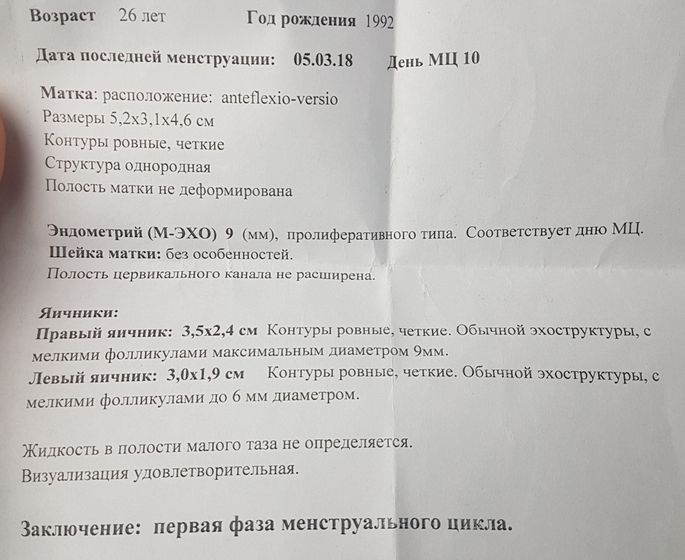 Возраст 26 лет Год рождения 1992

Дата последней менструации: 05.03.18 День МЦ 10

Матка: расположение: anteflexio-versio
Размеры 5,2х3,1х4,6 см
Контуры ровные, четкие
Структура однородная
Полость матки не деформирована

Эндометрий (М-ЭХО) 9 (мм), пролиферативного типа. Соответствует дню МЦ.
Шейка матки: без особенностей.
Полость цервикального канала не расширена.

Яичники:
Правый яичник: 3,5х2,4 см Контуры ровные, четкие. Обычной эхоструктуры, с мелкими фолликулами максимальным диаметром 9мм.
Левый яичник: 3,0х1,9 см Контуры ровные, четкие. Обычной эхоструктуры, с мелкими фолликулами до 6 мм диаметром.

Жидкость в полости малого таза не определяется.
Визуализация удовлетворительная.

Заключение: первая фаза менструального цикла.